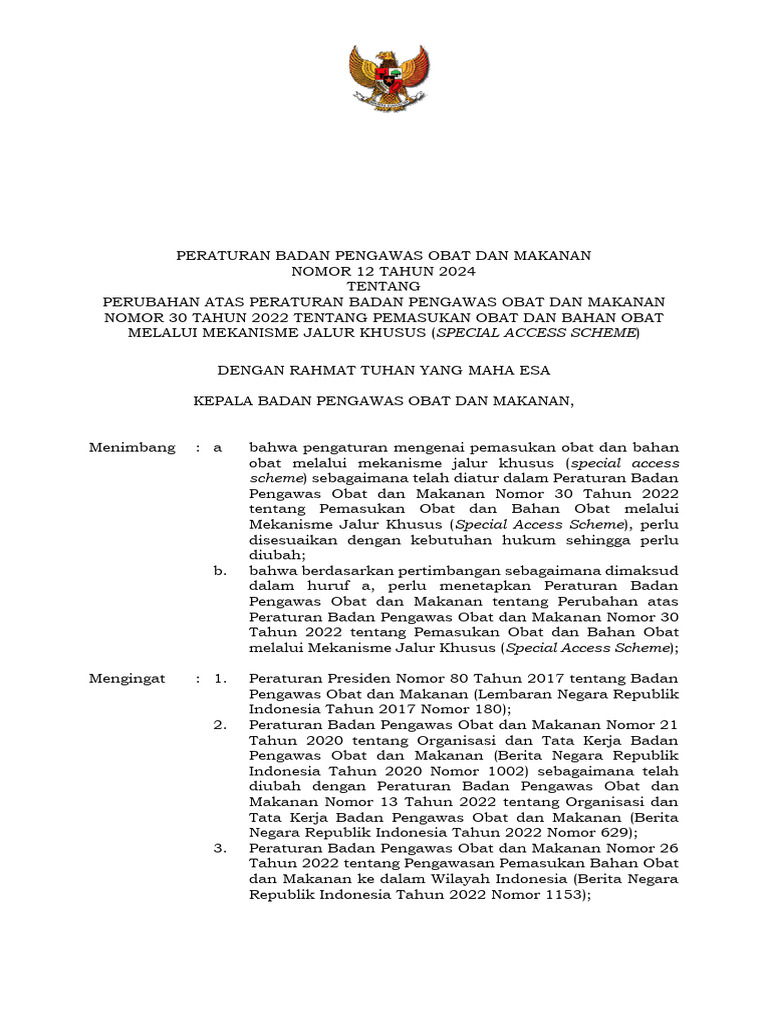 PERATURAN BADAN PENGAWAS OBAT DAN MAKANAN
NOMOR 12 TAHUN 2024
TENTANG
PERUBAHAN ATAS PERATURAN BADAN PENGAWAS OBAT DAN MAKANAN NOMOR 30 TAHUN 2022 TENTANG PEMASUKAN OBAT DAN BAHAN OBAT MELALUI MEKANISME JALUR KHUSUS (SPECIAL ACCESS SCHEME)

DENGAN RAHMAT TUHAN YANG MAHA ESA

KEPALA BADAN PENGAWAS OBAT DAN MAKANAN,

Menimbang : a bahwa pengaturan mengenai pemasukan obat dan bahan obat melalui mekanisme jalur khusus (special access scheme) sebagaimana telah diatur dalam Peraturan Badan Pengawas Obat dan Makanan Nomor 30 Tahun 2022 tentang Pemasukan Obat dan Bahan Obat melalui Mekanisme Jalur Khusus (Special Access Scheme), perlu disesuaikan dengan kebutuhan hukum sehingga perlu diubah;

b. bahwa berdasarkan pertimbangan sebagaimana dimaksud dalam huruf a, perlu menetapkan Peraturan Badan Pengawas Obat dan Makanan tentang Perubahan atas Peraturan Badan Pengawas Obat dan Makanan Nomor 30 Tahun 2022 tentang Pemasukan Obat dan Bahan Obat melalui Mekanisme Jalur Khusus (Special Access Scheme);

Mengingat : 1. Peraturan Presiden Nomor 80 Tahun 2017 tentang Badan Pengawas Obat dan Makanan (Lembaran Negara Republik Indonesia Tahun 2017 Nomor 180);

2. Peraturan Badan Pengawas Obat dan Makanan Nomor 21 Tahun 2020 tentang Organisasi dan Tata Kerja Badan Pengawas Obat dan Makanan (Berita Negara Republik Indonesia Tahun 2020 Nomor 1002) sebagaimana telah diubah dengan Peraturan Badan Pengawas Obat dan Makanan Nomor 13 Tahun 2022 tentang Organisasi dan Tata Kerja Badan Pengawas Obat dan Makanan (Berita Negara Republik Indonesia Tahun 2022 Nomor 629);

3. Peraturan Badan Pengawas Obat dan Makanan Nomor 26 Tahun 2022 tentang Pengawasan Pemasukan Bahan Obat dan Makanan ke dalam Wilayah Indonesia (Berita Negara Republik Indonesia Tahun 2022 Nomor 1153);